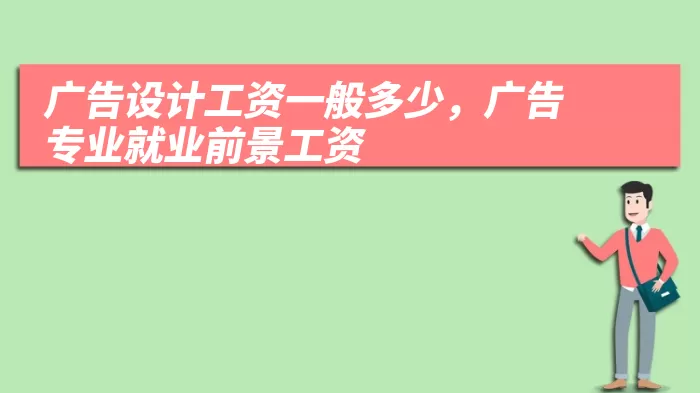 广告设计工资一般多少，广告专业就业前景工资